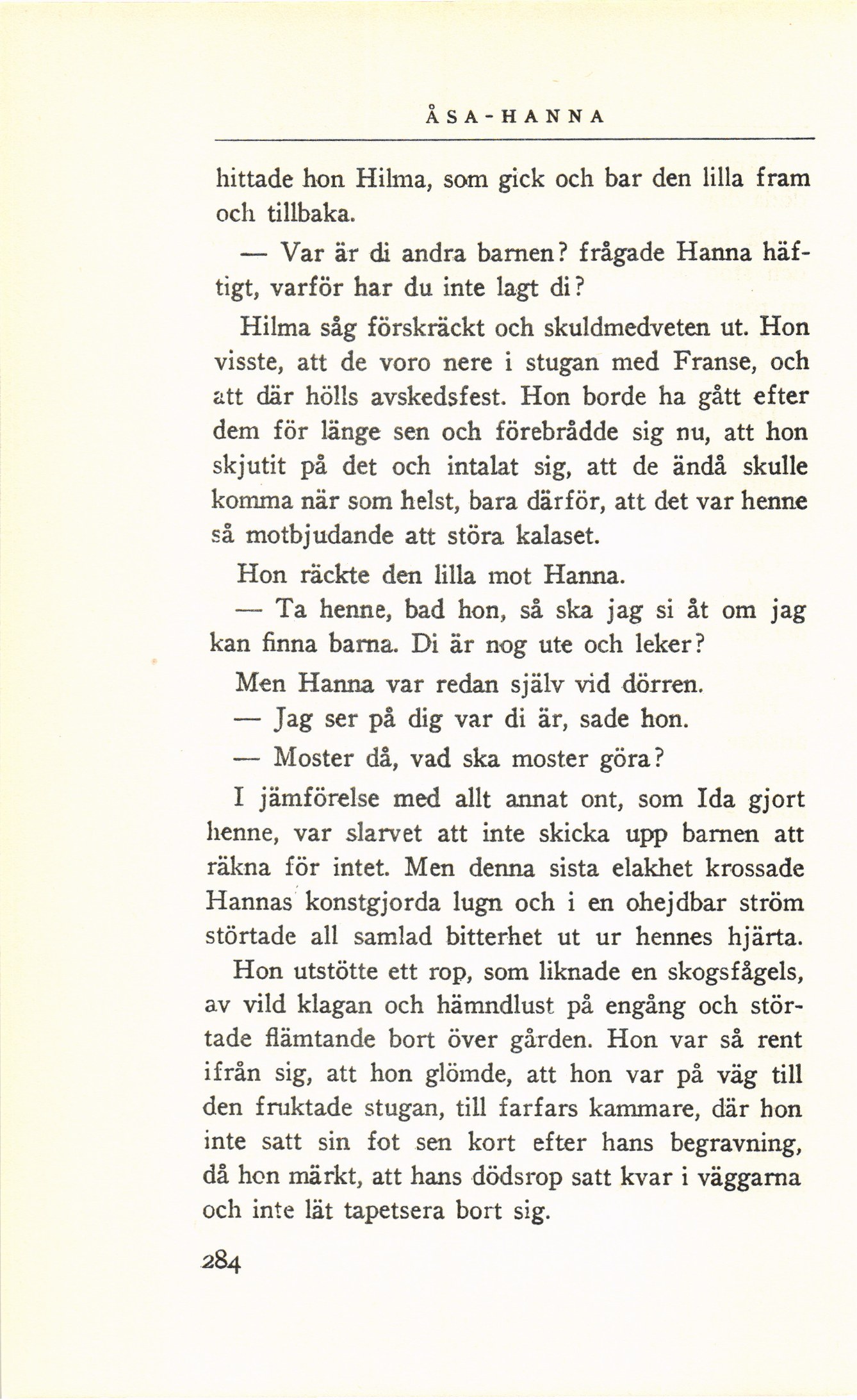 ÅSA-HANNA

hittade hon Hilma, som gick och bar den lilla fram och tillbaka.

— Var är di andra barnen? frågade Hanna häftigt, varför har du inte lagt di?

Hilma såg förskräckt och skuldmedveten ut. Hon visste, att de voro nere i stugan med Franse, och att där hölls avskedsfest. Hon borde ha gått efter dem för länge sen och förebrådde sig nu, att hon skjutit på det och intalat sig, att de ändå skulle komma när som helst, bara därför, att det var henne så motbjudande att störa kalaset.

Hon räckte den lilla mot Hanna.

— Ta henne, bad hon, så ska jag si åt om jag kan finna barna. Di är nog ute och leker?

Men Hanna var redan själv vid dörren.

— Jag ser på dig var di är, sade hon.

— Moster då, vad ska moster göra?

I jämförelse med allt annat ont, som Ida gjort henne, var slarvet att inte skicka upp barnen att räkna för intet. Men denna sista elakhet krossade Hannas konstgjorda lugn och i en ohejdbar ström störtade all samlad bitterhet ut ur hennes hjärta.

Hon utstötte ett rop, som liknade en skogsfågels, av vild klagan och hämndlust på engång och störtade flämtande bort över gården. Hon var så rent ifrån sig, att hon glömde, att hon var på väg till den fruktade stugan, till farfars kammare, där hon inte satt sin fot sen kort efter hans begravning, då hon märkt, att hans dödsrop satt kvar i väggarna och inte lät tapetsera bort sig.

284